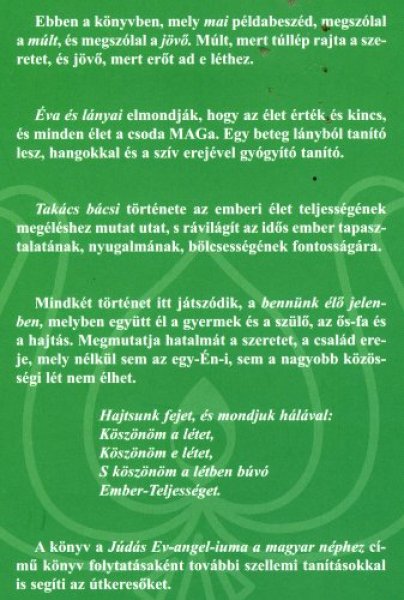 Ebben a könyvben, mely mai példabeszéd, megszólal a múlt, és megszólal a jövő. Múlt, mert túllép rajta a szeretet, és jövő, mert erőt ad e léthez.

Éva és lányai elmondják, hogy az élet érték és kincs, és minden élet a csoda MAGa. Egy beteg lányból tanító lesz, hangokkal és a szív erejével gyógyító tanító.

Takács bácsi története az emberi élet teljességének megéléshez mutat utat, s rávilágít az idős ember tapasztalatának, nyugalmának, bölcsességének fontosságára.

Mindkét történet itt játszódik, a bennünk élő jelenben, melyben együtt él a gyermek és a szülő, az ős-fa és a hajtás. Megmutatja hatalmát a szeretet, a család ereje, mely nélkül sem az egy-Én-i, sem a nagyobb közösségi lét nem élhet.

Hajtsunk fejet, és mondjuk hálával:
Köszönöm a létet,
Köszönöm e létet,
S köszönöm a létben búvó
Ember-Teljességet.

A könyv a Júdás Ev-angel-iuma a magyar néphez című könyv folytatásaként további szellemi tanításokkal is segíti az útkeresőket.